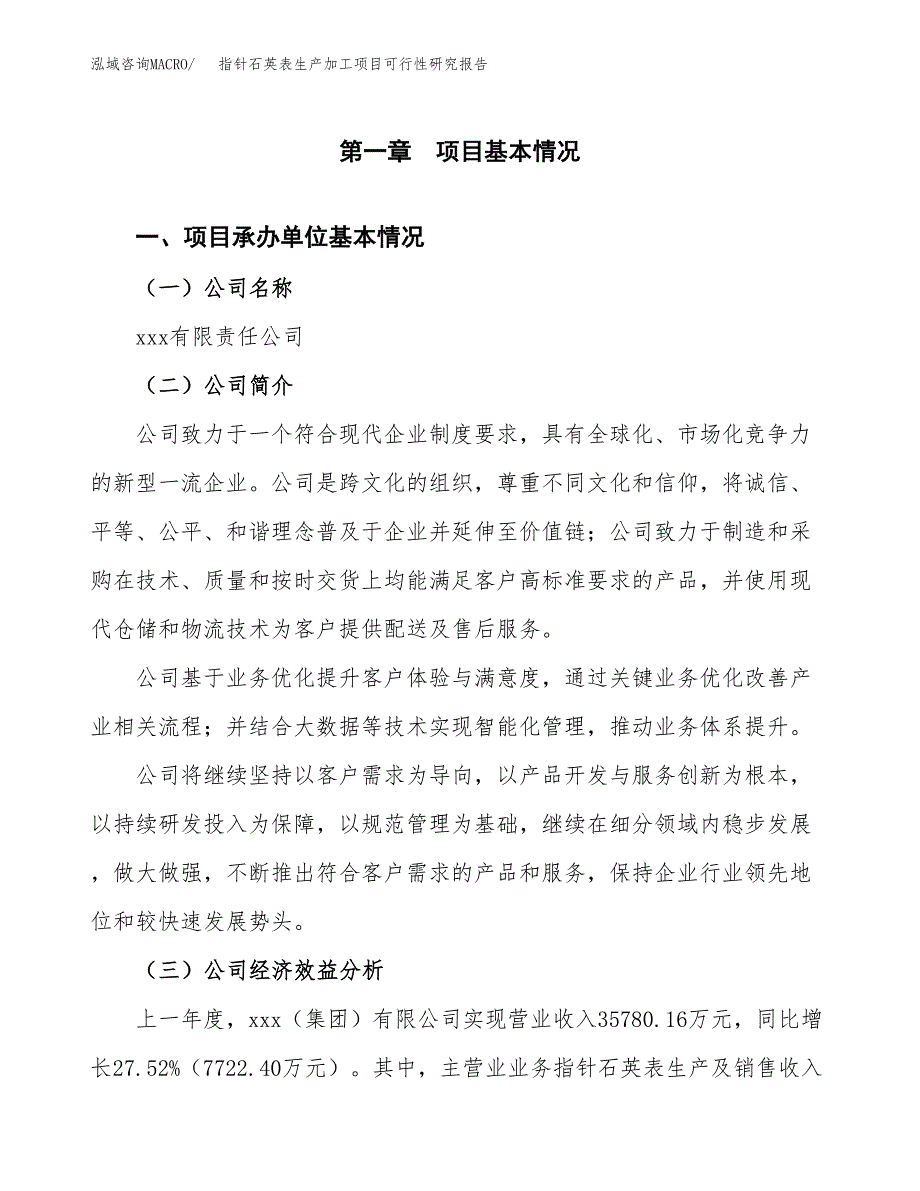 泓域咨询MACRO/　　指针石英表生产加工项目可行性研究报告

第一章　项目基本情况

一、项目承办单位基本情况

（一）公司名称

xxx有限责任公司

（二）公司简介

公司致力于一个符合现代企业制度要求，具有全球化、市场化竞争力的新型一流企业。公司是跨文化的组织，尊重不同文化和信仰，将诚信、平等、公平、和谐理念普及于企业并延伸至价值链；公司致力于制造和采购在技术、质量和按时交货上均能满足客户高标准要求的产品，并使用现代仓储和物流技术为客户提供配送及售后服务。

公司基于业务优化提升客户体验与满意度，通过关键业务优化改善产业相关流程；并结合大数据等技术实现智能化管理，推动业务体系提升。

公司将继续坚持以客户需求为导向，以产品开发与服务创新为根本，以持续研发投入为保障，以规范管理为基础，继续在细分领域内稳步发展，做大做强，不断推出符合客户需求的产品和服务，保持企业行业领先地位和较快速发展势头。

（三）公司经济效益分析

上一年度，xxx（集团）有限公司实现营业收入35780.16万元，同比增长27.52%（7722.40万元）。其中，主营业业务指针石英表生产及销售收入